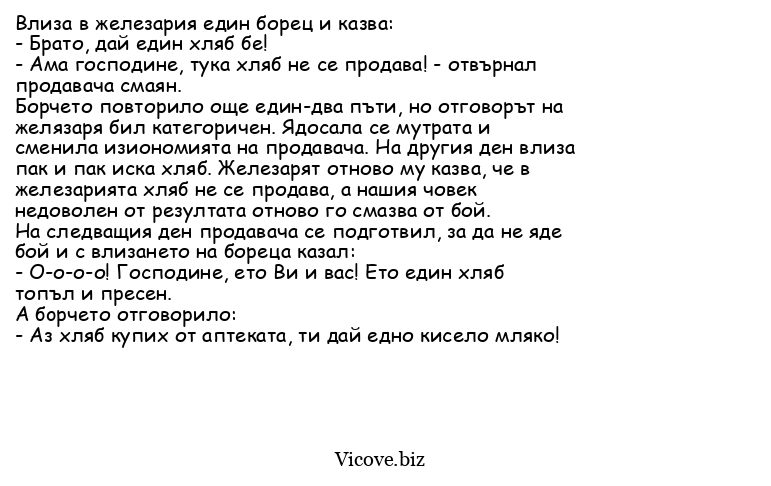 Влиза в железария един борец и казва:
- Брато, дай един хляб бе!
- Ама господине, тука хляб не се продава! - отвърнал продавача смаян.
Борчето повторило още един-два пъти, но отговорът на желязаря бил категоричен. Ядосала се мутрата и сменила изиономията на продавача. На другия ден влиза пак и пак иска хляб. Железарят отново му казва, че в железарията хляб не се продава, а нашия човек недоволен от резултата отново го смазва от бой.
На следващия ден продавача се подготвил, за да не яде бой и с влизането на бореца казал:
- О-о-о-о! Господине, ето Ви и вас! Ето един хляб топъл и пресен.
А борчето отговорило:
- Аз хляб купих от аптеката, ти дай едно кисело мляко!

Vicove.biz